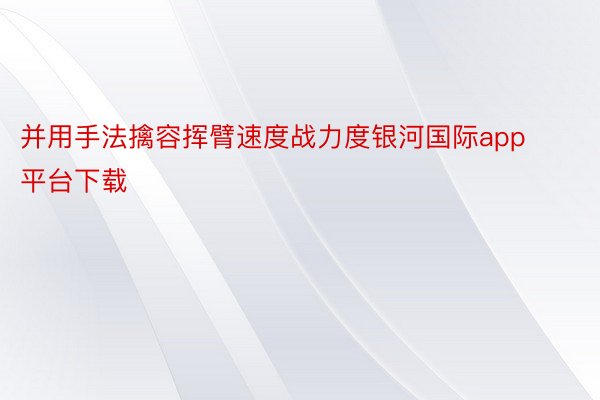 并用手法擒容挥臂速度战力度银河国际app平台下载